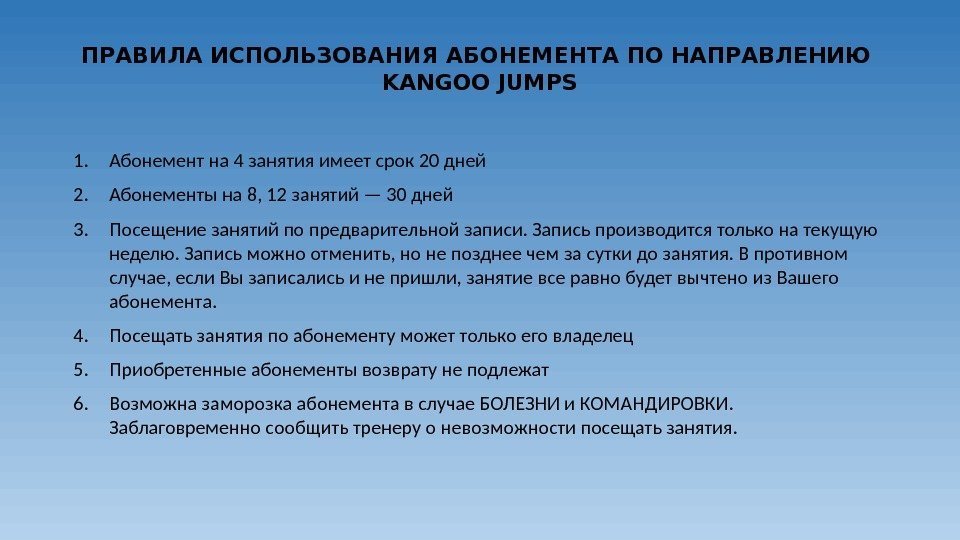 ПРАВИЛА ИСПОЛЬЗОВАНИЯ АБОНЕМЕНТА ПО НАПРАВЛЕНИЮ KANGOO JUMPS

1. Абонемент на 4 занятия имеет срок 20 дней
2. Абонементы на 8, 12 занятий — 30 дней
3. Посещение занятий по предварительной записи. Запись производится только на текущую неделю. Запись можно отменить, но не позднее чем за сутки до занятия. В противном случае, если Вы записались и не пришли, занятие все равно будет вычтено из Вашего абонемента.
4. Посещать занятия по абонементу может только его владелец
5. Приобретенные абонементы возврату не подлежат
6. Возможна заморозка абонемента в случае БОЛЕЗНИ и КОМАНДИРОВКИ. Заблаговременно сообщить тренеру о невозможности посещать занятия.